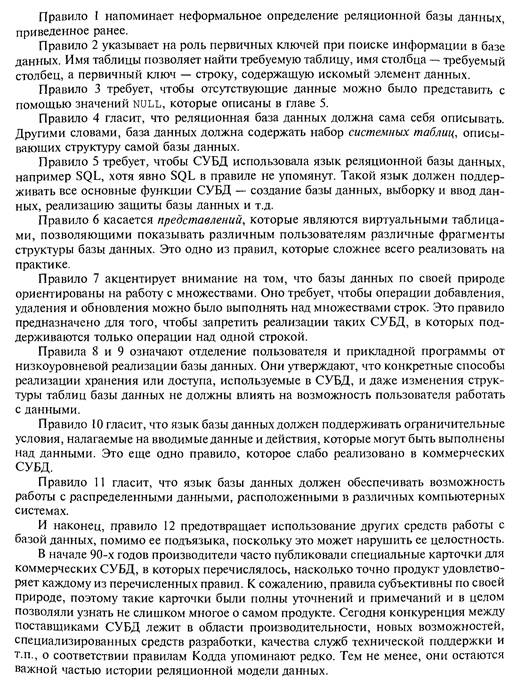 Правило 1 напоминает неформальное определение реляционной базы данных, приведенное ранее.

Правило 2 указывает на роль первичных ключей при поиске информации в базе данных. Имя таблицы позволяет найти требуемую таблицу, имя столбца — требуемый столбец, а первичный ключ — строку, содержащую искомый элемент данных.

Правило 3 требует, чтобы отсутствующие данные можно было представить с помощью значений NULL, которые описаны в главе 5.

Правило 4 гласит, что реляционная база данных должна сама себя описывать. Другими словами, база данных должна содержать набор системных таблиц, описывающих структуру самой базы данных.

Правило 5 требует, чтобы СУБД использовала язык реляционной базы данных, например SQL, хотя явно SQL в правиле не упомянут. Такой язык должен поддерживать все основные функции СУБД — создание базы данных, выборку и ввод данных, реализацию защиты базы данных и т.д.

Правило 6 касается представлений, которые являются виртуальными таблицами, позволяющими показывать различным пользователям различные фрагменты структуры базы данных. Это одно из правил, которые сложнее всего реализовать на практике.

Правило 7 акцентирует внимание на том, что базы данных по своей природе ориентированы на работу с множествами. Оно требует, чтобы операции добавления, удаления и обновления можно было выполнять над множествами строк. Это правило предназначено для того, чтобы запретить реализации таких СУБД, в которых поддерживаются только операции над одной строкой.

Правила 8 и 9 означают отделение пользователя и прикладной программы от низкоуровневой реализации базы данных. Они утверждают, что конкретные способы реализации хранения или доступа, используемые в СУБД, и даже изменения структуры таблиц базы данных не должны влиять на возможность пользователя работать с данными.

Правило 10 гласит, что язык базы данных должен поддерживать ограничительные условия, налагаемые на вводимые данные и действия, которые могут быть выполнены над данными. Это еще одно правило, которое слабо реализовано в коммерческих СУБД.

Правило 11 гласит, что язык базы данных должен обеспечивать возможность работы с распределенными данными, расположенными в различных компьютерных системах.

И наконец, правило 12 предотвращает использование других средств работы с базой данных, помимо ее подъязыка, поскольку это может нарушить ее целостность.

В начале 90-х годов производители часто публиковали специальные карточки для коммерческих СУБД, в которых перечислялось, насколько точно продукт удовлетворяет каждому из перечисленных правил. К сожалению, правила субъективны по своей природе, поэтому такие карточки были полны уточнений и примечаний и в целом позволяли узнать не слишком многое о самом продукте. Сегодня конкуренция между поставщиками СУБД лежит в области производительности, новых возможностей, специализированных средств разработки, качества служб технической поддержки и т.п., о соответствии правилам Кодда упоминают редко. Тем не менее, они остаются важной частью истории реляционной модели данных.